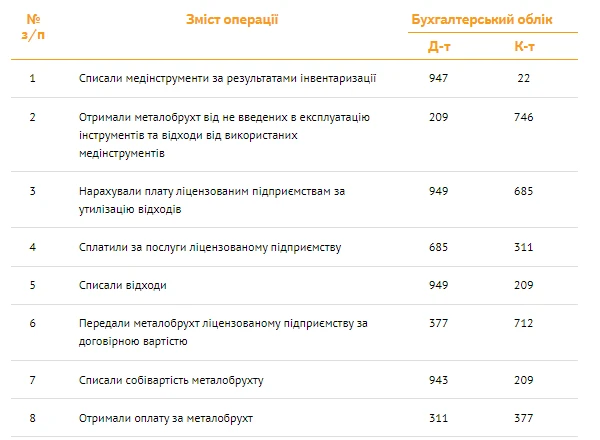 | № з/п | Зміст операції | Бухгалтерський облік Д-т | Бухгалтерський облік К-т |
|---|---|---|---|
| 1 | Списали медінструменти за результатами інвентаризації | 947 | 22 |
| 2 | Отримали металобрухт від не введених в експлуатацію інструментів та відходи від використаних медінструментів | 209 | 746 |
| 3 | Нарахували плату ліцензованим підприємствам за утилізацію відходів | 949 | 685 |
| 4 | Сплатили за послуги ліцензованому підприємству | 685 | 311 |
| 5 | Списали відходи | 949 | 209 |
| 6 | Передали металобрухт ліцензованому підприємству за договірною вартістю | 377 | 712 |
| 7 | Списали собівартість металобрухту | 943 | 209 |
| 8 | Отримали оплату за металобрухт | 311 | 377 |